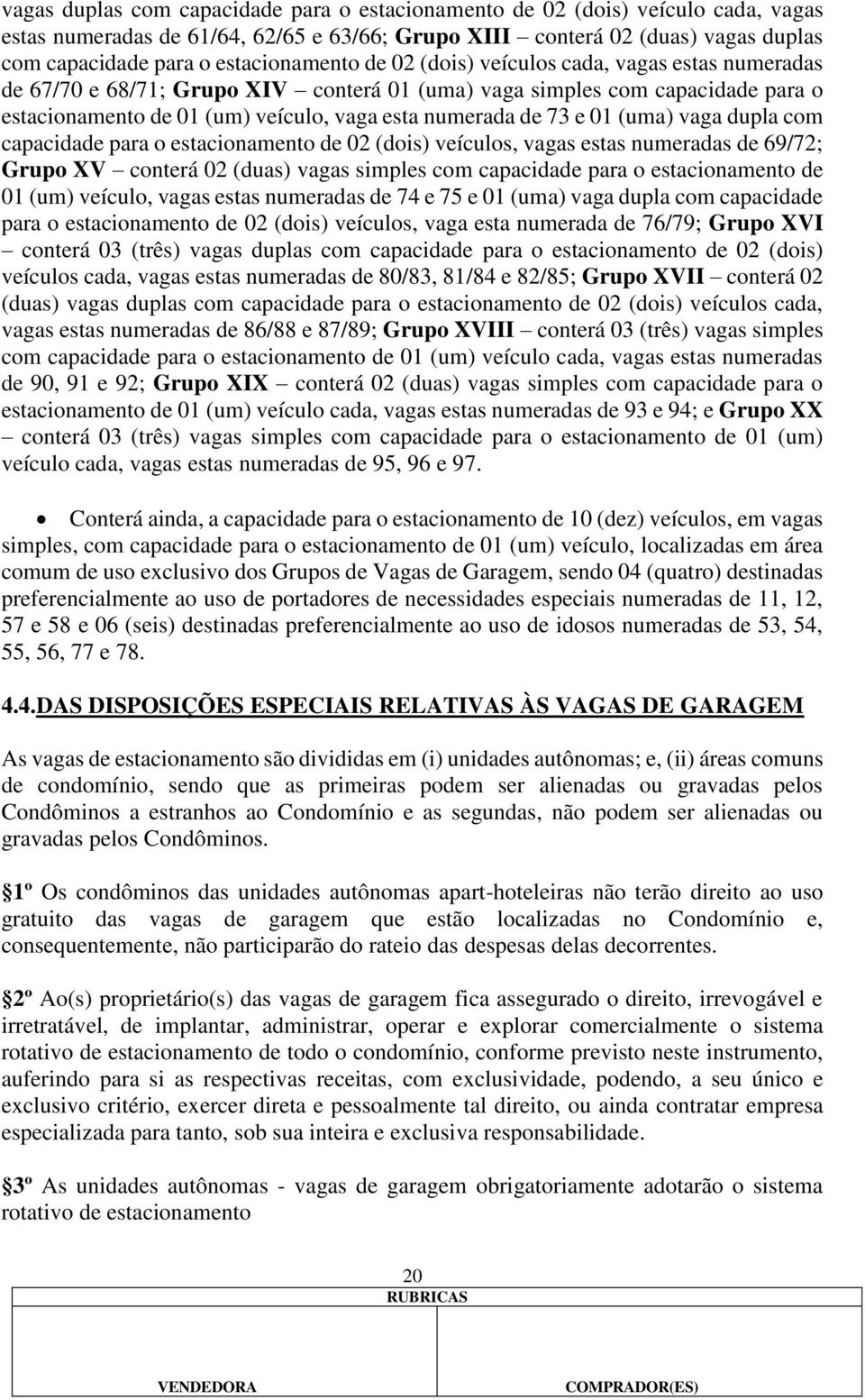 vagas duplas com capacidade para o estacionamento de 02 (dois) veículo cada, vagas estas numeradas de 61/64, 62/65 e 63/66; Grupo XIII – conterá 02 (duas) vagas duplas com capacidade para o estacionamento de 02 (dois) veículos cada, vagas estas numeradas de 67/70 e 68/71; Grupo XIV – conterá 01 (uma) vaga simples com capacidade para o estacionamento de 01 (um) veículo, vaga esta numerada de 73 e 01 (uma) vaga dupla com capacidade para o estacionamento de 02 (dois) veículos, vagas estas numeradas de 69/72; Grupo XV – conterá 02 (duas) vagas simples com capacidade para o estacionamento de 01 (um) veículo, vagas estas numeradas de 74 e 75 e 01 (uma) vaga dupla com capacidade para o estacionamento de 02 (dois) veículos, vaga esta numerada de 76/79; Grupo XVI – conterá 03 (três) vagas duplas com capacidade para o estacionamento de 02 (dois) veículos cada, vagas estas numeradas de 80/83, 81/84 e 82/85; Grupo XVII – conterá 02 (duas) vagas duplas com capacidade para o estacionamento de 02 (dois) veículos cada, vagas estas numeradas de 86/88 e 87/89; Grupo XVIII – conterá 03 (três) vagas simples com capacidade para o estacionamento de 01 (um) veículo cada, vagas estas numeradas de 90, 91 e 92; Grupo XIX – conterá 02 (duas) vagas simples com capacidade para o estacionamento de 01 (um) veículo cada, vagas estas numeradas de 93 e 94; e Grupo XX – conterá 03 (três) vagas simples com capacidade para o estacionamento de 01 (um) veículo cada, vagas estas numeradas de 95, 96 e 97.

• Conterá ainda, a capacidade para o estacionamento de 10 (dez) veículos, em vagas simples, com capacidade para o estacionamento de 01 (um) veículo, localizadas em área comum de uso exclusivo dos Grupos de Vagas de Garagem, sendo 04 (quatro) destinadas preferencialmente ao uso de portadores de necessidades especiais numeradas de 11, 12, 57 e 58 e 06 (seis) destinadas preferencialmente ao uso de idosos numeradas de 53, 54, 55, 56, 77 e 78.

4.4.DAS DISPOSIÇÕES ESPECIAIS RELATIVAS ÀS VAGAS DE GARAGEM

As vagas de estacionamento são divididas em (i) unidades autônomas; e, (ii) áreas comuns de condomínio, sendo que as primeiras podem ser alienadas ou gravadas pelos Condôminos a estranhos ao Condomínio e as segundas, não podem ser alienadas ou gravadas pelos Condôminos.

1º Os condôminos das unidades autônomas apart-hoteleiras não terão direito ao uso gratuito das vagas de garagem que estão localizadas no Condomínio e, consequentemente, não participarão do rateio das despesas delas decorrentes.

2º Ao(s) proprietário(s) das vagas de garagem fica assegurado o direito, irrevogável e irretratável, de implantar, administrar, operar e explorar comercialmente o sistema rotativo de estacionamento de todo o condomínio, conforme previsto neste instrumento, auferindo para si as respectivas receitas, com exclusividade, podendo, a seu único e exclusivo critério, exercer direta e pessoalmente tal direito, ou ainda contratar empresa especializada para tanto, sob sua inteira e exclusiva responsabilidade.

3º As unidades autônomas - vagas de garagem obrigatoriamente adotarão o sistema rotativo de estacionamento

20

RUBRICAS

VENDEDORA COMPRADOR(ES)